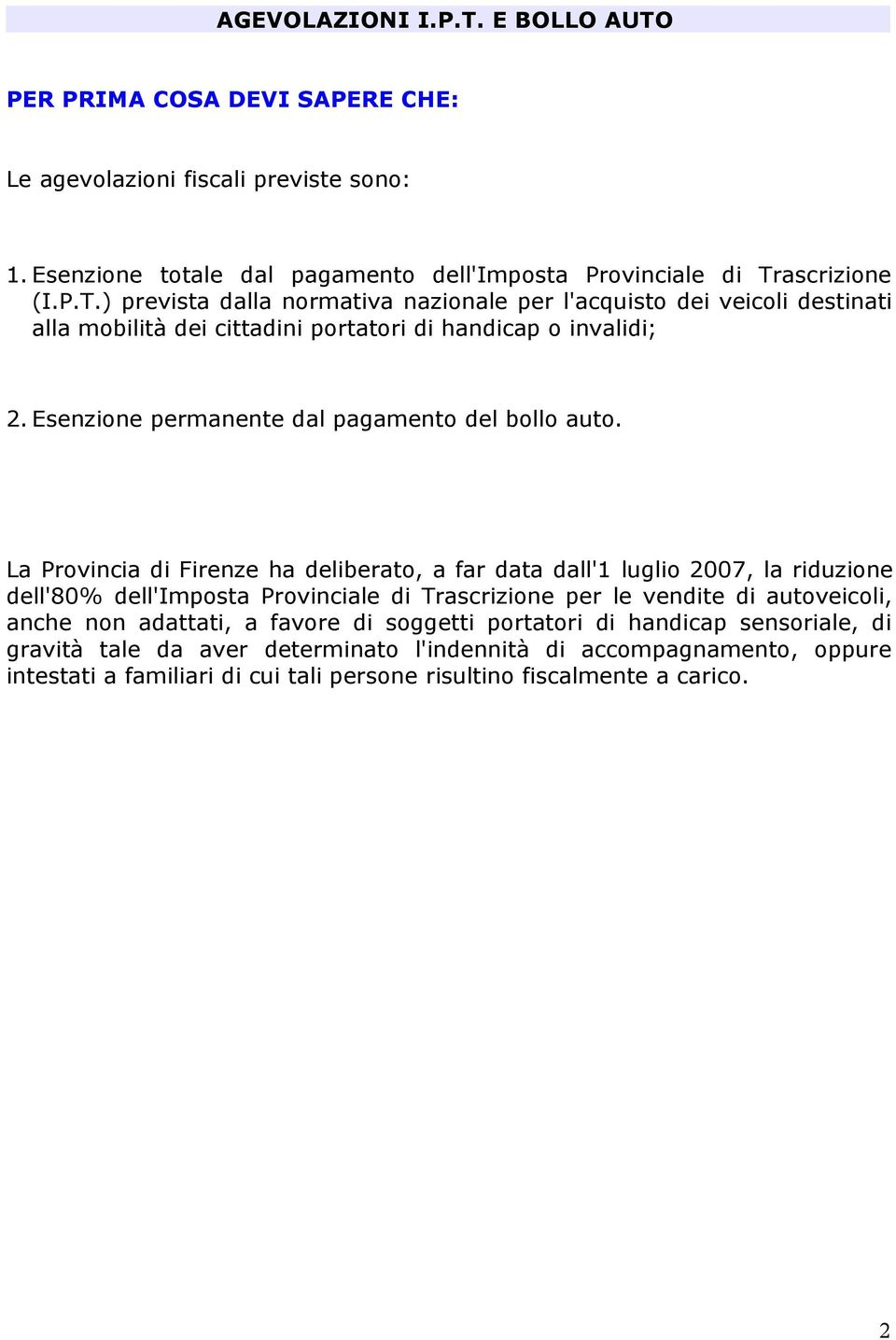 AGEVOLAZIONI I.P.T. E BOLLO AUTO

PER PRIMA COSA DEVI SAPERE CHE:

Le agevolazioni fiscali previste sono:

1. Esenzione totale dal pagamento dell'Imposta Provinciale di Trascrizione (I.P.T.) prevista dalla normativa nazionale per l'acquisto dei veicoli destinati alla mobilità dei cittadini portatori di handicap o invalidi;

2. Esenzione permanente dal pagamento del bollo auto.

La Provincia di Firenze ha deliberato, a far data dall'1 luglio 2007, la riduzione dell'80% dell'Imposta Provinciale di Trascrizione per le vendite di autoveicoli, anche non adattati, a favore di soggetti portatori di handicap sensoriale, di gravità tale da aver determinato l'indennità di accompagnamento, oppure intestati a familiari di cui tali persone risultino fiscalmente a carico.

2